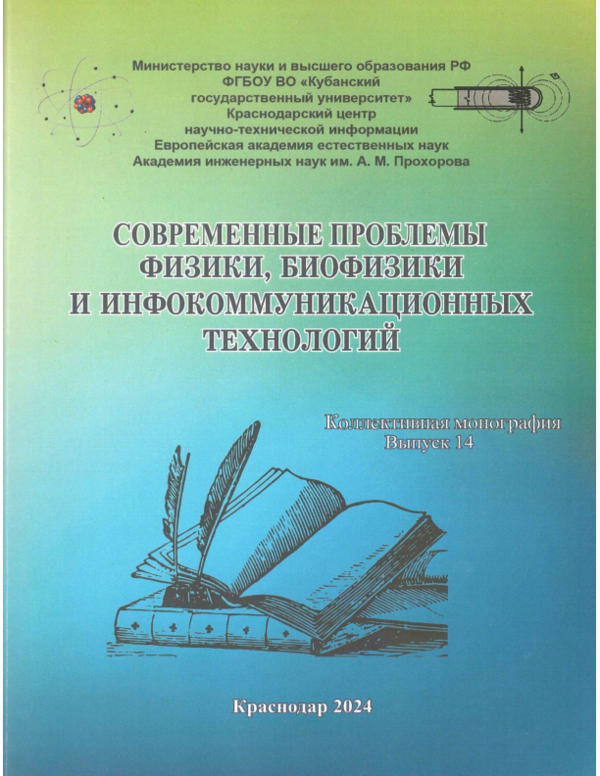 Министерство науки и высшего образования РФ
ФГБОУ ВО «Кубанский государственный университет»
Краснодарский центр научно-технической информации
Европейская академия естественных наук
Академия инженерных наук им. А. М. Прохорова

СОВРЕМЕННЫЕ ПРОБЛЕМЫ ФИЗИКИ, БИОФИЗИКИ И ИНФОКОММУНИКАЦИОННЫХ ТЕХНОЛОГИЙ

Коллективная монография
Выпуск 14

Краснодар 2024